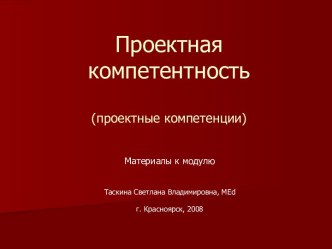 Проектная компетентность

(проектные компетенции)

Материалы к модулю

Таскина Светлана Владимировна, MEd

г. Красноярск, 2008